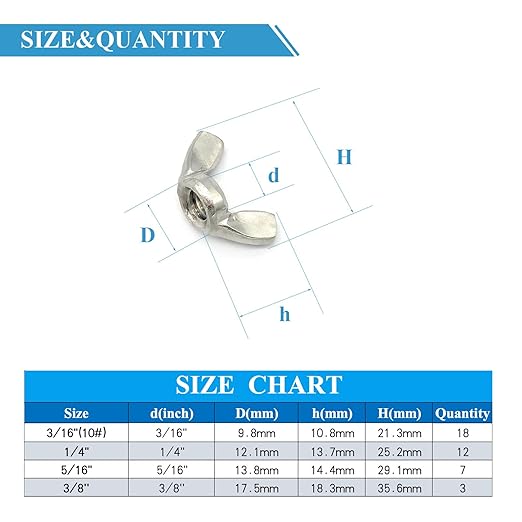 SIZE&QUANTITY

H

d

D

h

SIZE CHART

| Size | d(inch) | D(mm) | h(mm) | H(mm) | Quantity |
|---|---|---|---|---|---|
| 3/16"(10#) | 3/16" | 9.8mm | 10.8mm | 21.3mm | 18 |
| 1/4" | 1/4" | 12.1mm | 13.7mm | 25.2mm | 12 |
| 5/16" | 5/16" | 13.8mm | 14.4mm | 29.1mm | 7 |
| 3/8" | 3/8" | 17.5mm | 18.3mm | 35.6mm | 3 |